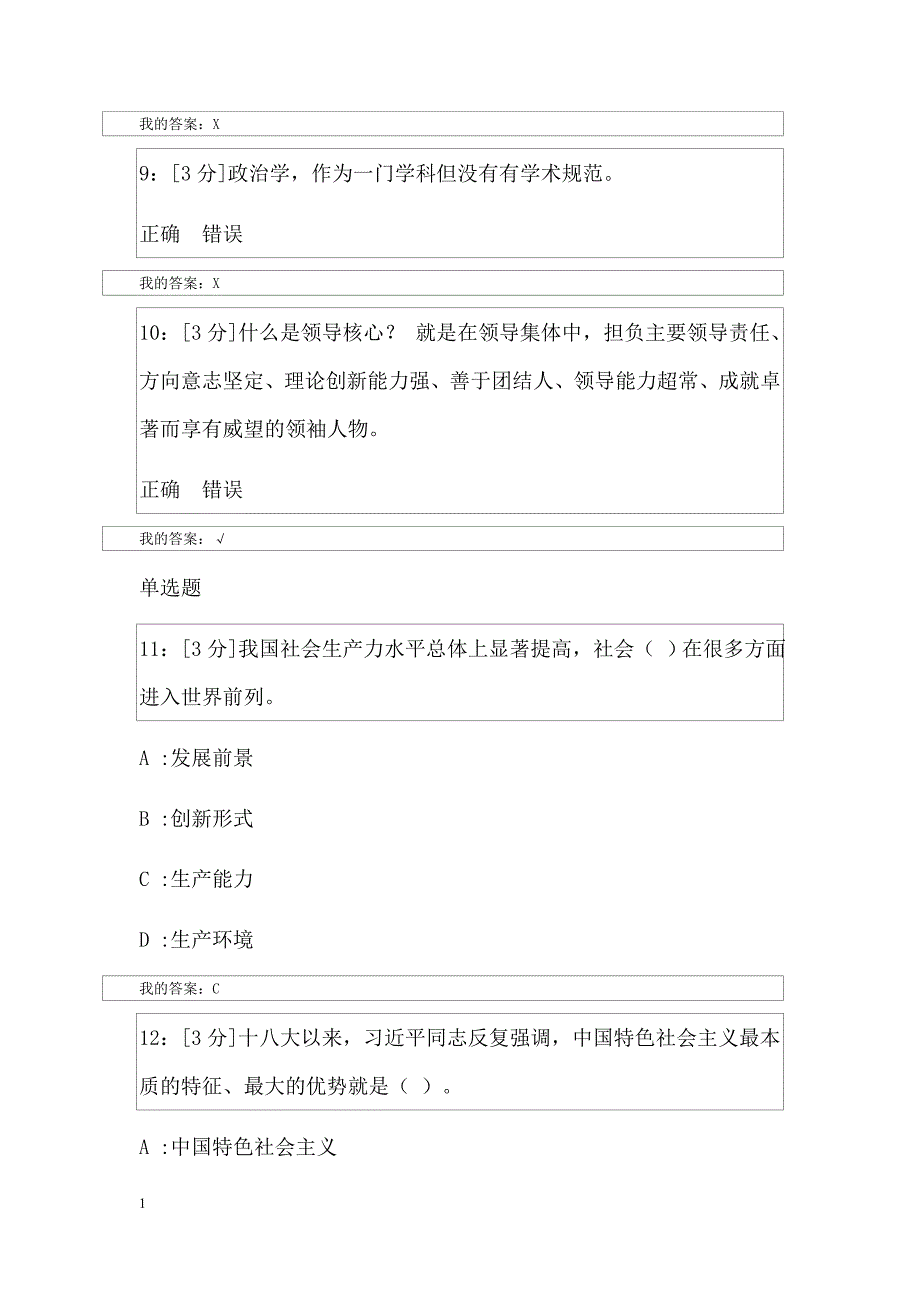 我的答案：X

9：[3 分]政治学，作为一门学科但没有有学术规范。

正确　错误

我的答案：X

10：[3 分]什么是领导核心？ 就是在领导集体中，担负主要领导责任、方向意志坚定、理论创新能力强、善于团结人、领导能力超常、成就卓著而享有威望的领袖人物。

正确　错误

我的答案：√

单选题

11：[3 分]我国社会生产力水平总体上显著提高，社会（ ）在很多方面进入世界前列。

A :发展前景

B :创新形式

C :生产能力

D :生产环境

我的答案：C

12：[3 分]十八大以来，习近平同志反复强调，中国特色社会主义最本质的特征、最大的优势就是（ ）。

A :中国特色社会主义

1